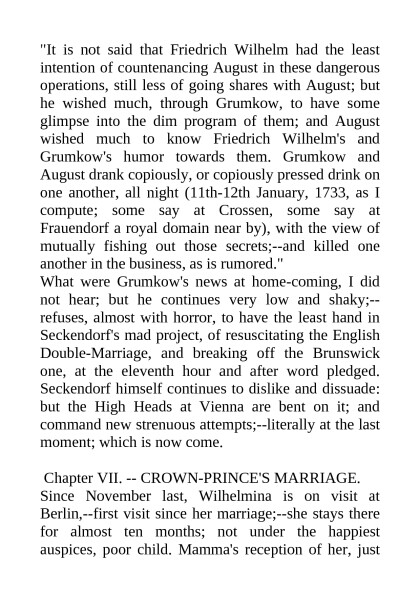 "It is not said that Friedrich Wilhelm had the least intention of countenancing August in these dangerous operations, still less of going shares with August; but he wished much, through Grumkow, to have some glimpse into the dim program of them; and August wished much to know Friedrich Wilhelm's and Grumkow's humor towards them. Grumkow and August drank copiously, or copiously pressed drink on one another, all night (11th-12th January, 1733, as I compute; some say at Crossen, some say at Frauendorf a royal domain near by), with the view of mutually fishing out those secrets;--and killed one another in the business, as is rumored."
What were Grumkow's news at home-coming, I did not hear; but he continues very low and shaky;--refuses, almost with horror, to have the least hand in Seckendorf's mad project, of resuscitating the English Double-Marriage, and breaking off the Brunswick one, at the eleventh hour and after word pledged. Seckendorf himself continues to dislike and dissuade: but the High Heads at Vienna are bent on it; and command new strenuous attempts;--literally at the last moment; which is now come.

Chapter VII. -- CROWN-PRINCE'S MARRIAGE.
Since November last, Wilhelmina is on visit at Berlin,--first visit since her marriage;--she stays there for almost ten months; not under the happiest auspices, poor child. Mamma's reception of her, just